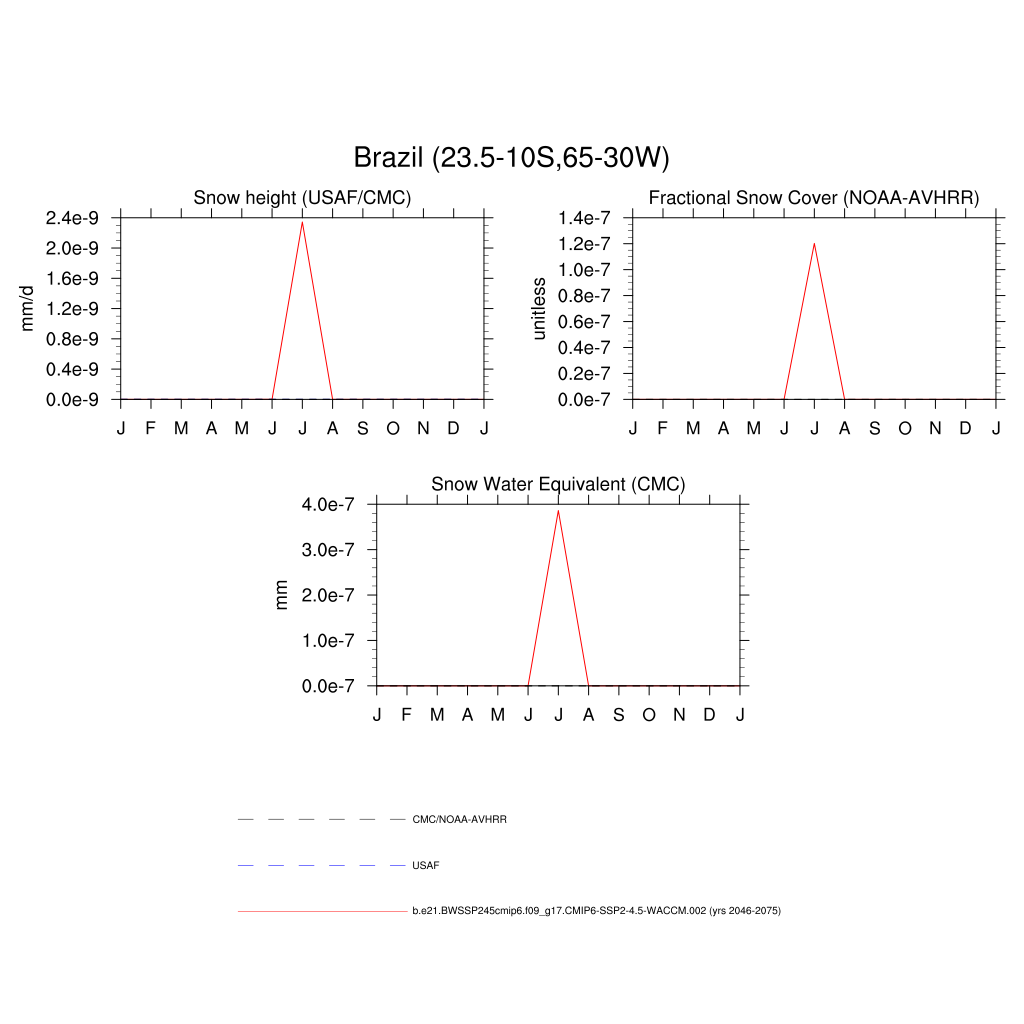 Brazil (23.5-10S,65-30W)

Snow height (USAF/CMC)

mm/d

2.4e-9
2.0e-9
1.6e-9
1.2e-9
0.8e-9
0.4e-9
0.0e-9

J F M A M J J A S O N D J

Fractional Snow Cover (NOAA-AVHRR)

unitless

1.4e-7
1.2e-7
1.0e-7
0.8e-7
0.6e-7
0.4e-7
0.2e-7
0.0e-7

J F M A M J J A S O N D J

Snow Water Equivalent (CMC)

mm

4.0e-7
3.0e-7
2.0e-7
1.0e-7
0.0e-7

J F M A M J J A S O N D J

CMC/NOAA-AVHRR

USAF

b.e21.BWSSP245cmip6.f09_g17.CMIP6-SSP2-4.5-WACCM.002 (yrs 2046-2075)